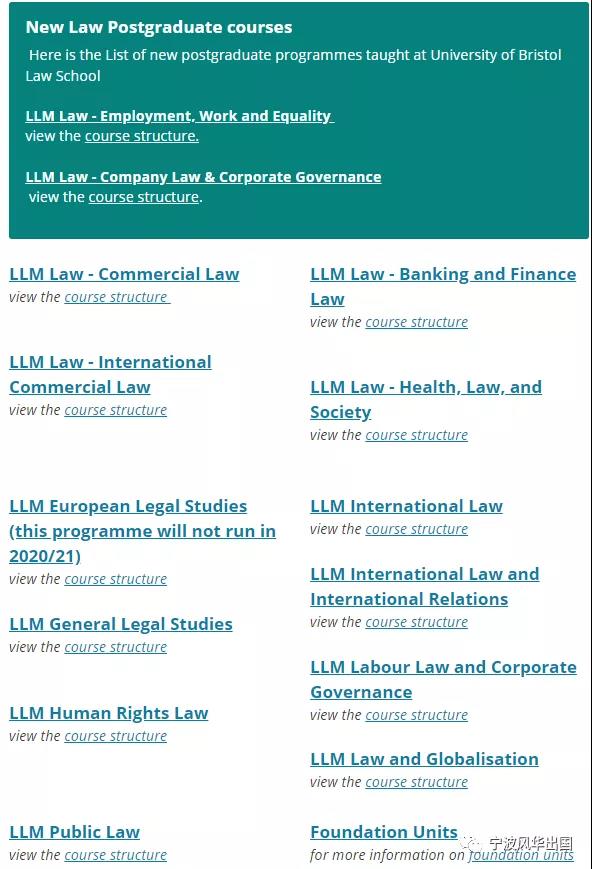 New Law Postgraduate courses

Here is the List of new postgraduate programmes taught at University of Bristol Law School

LLM Law - Employment, Work and Equality
view the course structure.

LLM Law - Company Law & Corporate Governance
view the course structure.

LLM Law - Commercial Law
view the course structure

LLM Law - International Commercial Law
view the course structure

LLM European Legal Studies (this programme will not run in 2020/21)
view the course structure

LLM General Legal Studies
view the course structure

LLM Human Rights Law
view the course structure

LLM Public Law
view the course structure

LLM Law - Banking and Finance Law
view the course structure

LLM Law - Health, Law, and Society
view the course structure

LLM International Law
view the course structure

LLM International Law and International Relations
view the course structure

LLM Labour Law and Corporate Governance
view the course structure

LLM Law and Globalisation
view the course structure

Foundation Units
for more information on foundation units

宁波风华出国